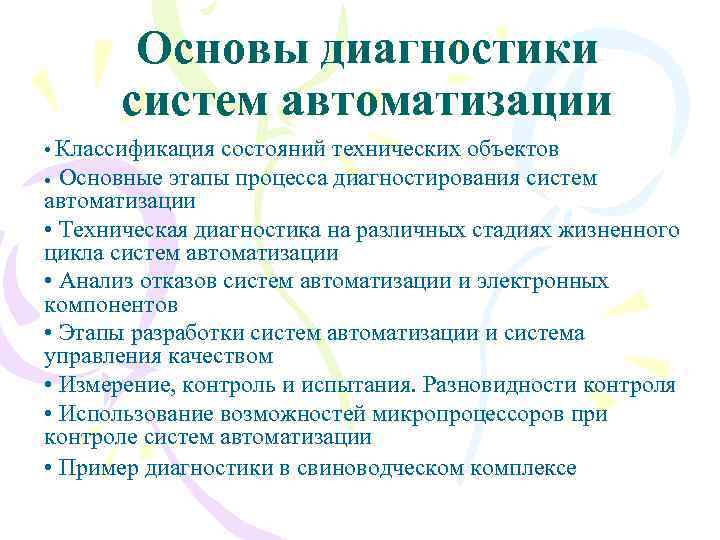 Основы диагностики систем автоматизации

• Классификация состояний технических объектов
• Основные этапы процесса диагностирования систем автоматизации
• Техническая диагностика на различных стадиях жизненного цикла систем автоматизации
• Анализ отказов систем автоматизации и электронных компонентов
• Этапы разработки систем автоматизации и система управления качеством
• Измерение, контроль и испытания. Разновидности контроля
• Использование возможностей микропроцессоров при контроле систем автоматизации
• Пример диагностики в свиноводческом комплексе